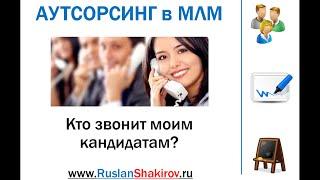 АУТСОРСИНГ в МЛМ

Кто звонит моим кандидатам?

www.RuslanShakirov.ru